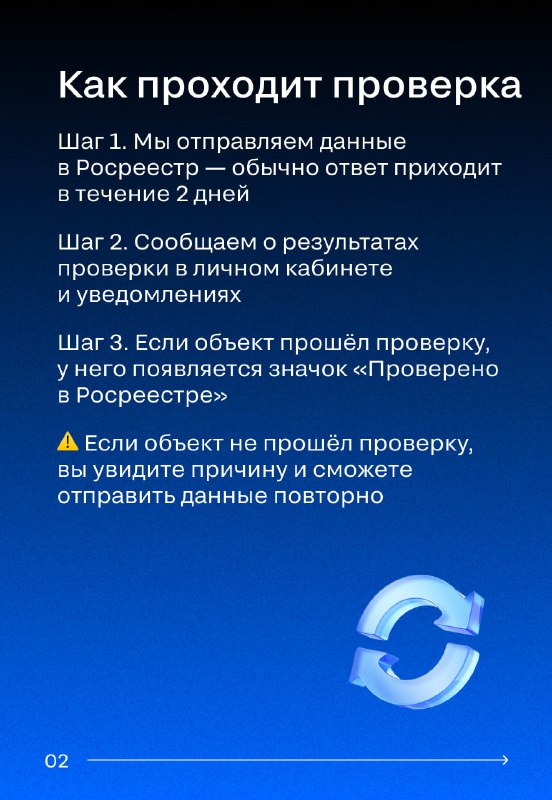 Как проходит проверка

Шаг 1. Мы отправляем данные в Росреестр — обычно ответ приходит в течение 2 дней

Шаг 2. Сообщаем о результатах проверки в личном кабинете и уведомлениях

Шаг 3. Если объект прошёл проверку, у него появляется значок «Проверено в Росреестре»

⚠️ Если объект не прошёл проверку, вы увидите причину и сможете отправить данные повторно

02